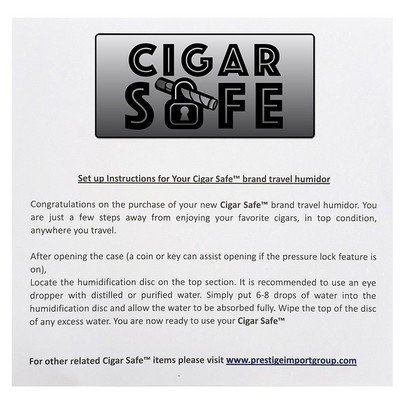 CIGAR
SAFE

Set up Instructions for Your Cigar Safe™ brand travel humidor

Congratulations on the purchase of your new Cigar Safe™ brand travel humidor. You are just a few steps away from enjoying your favorite cigars, in top condition, anywhere you travel.

After opening the case (a coin or key can assist opening if the pressure lock feature is on),
Locate the humidification disc on the top section. It is recommended to use an eye dropper with distilled or purified water. Simply put 6-8 drops of water into the humidification disc and allow the water to be absorbed fully. Wipe the top of the disc of any excess water. You are now ready to use your Cigar Safe™

For other related Cigar Safe™ items please visit www.prestigeimportgroup.com